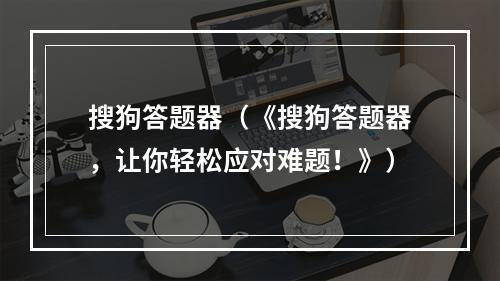 搜狗答题器（《搜狗答题器，让你轻松应对难题！》）